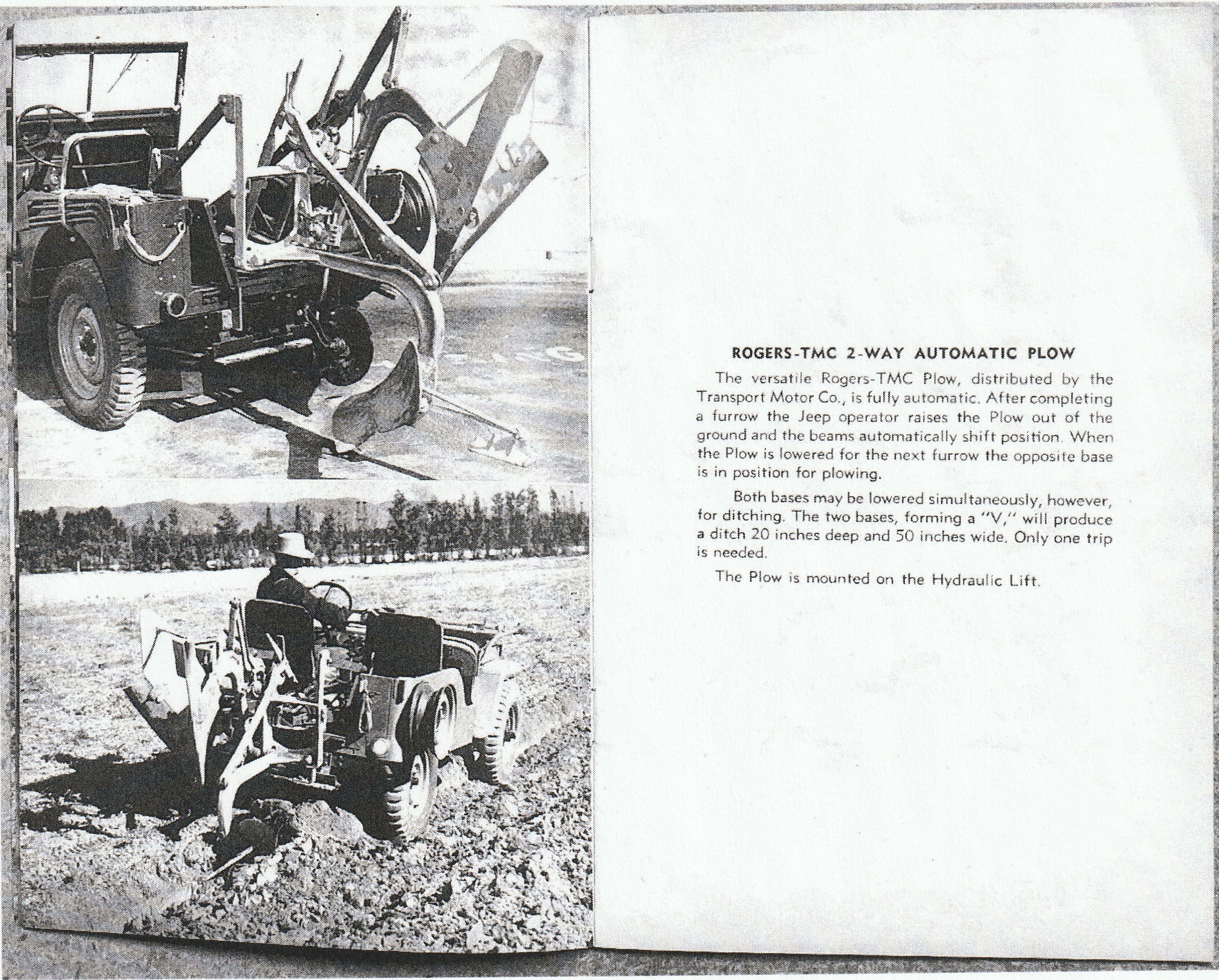 ROGERS-TMC 2-WAY AUTOMATIC PLOW

The versatile Rogers-TMC Plow, distributed by the Transport Motor Co., is fully automatic. After completing a furrow the Jeep operator raises the Plow out of the ground and the beams automatically shift position. When the Plow is lowered for the next furrow the opposite base is in position for plowing.

Both bases may be lowered simultaneously, however, for ditching. The two bases, forming a "V," will produce a ditch 20 inches deep and 50 inches wide. Only one trip is needed.

The Plow is mounted on the Hydraulic Lift.